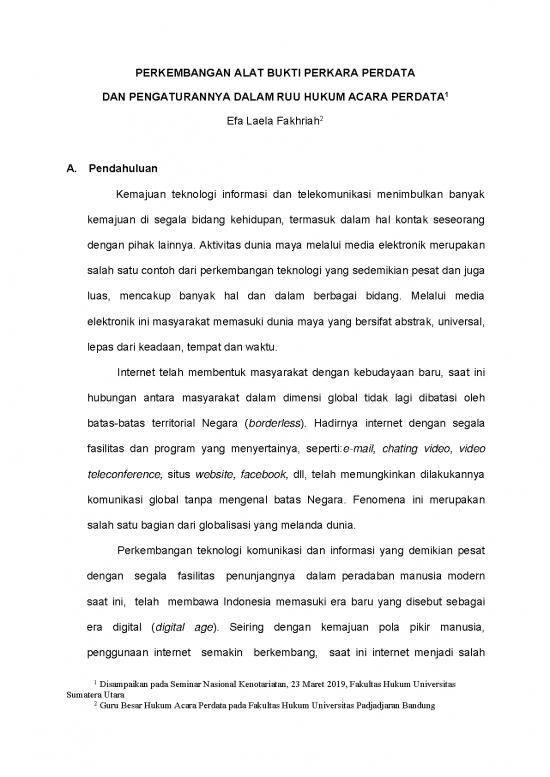 PERKEMBANGAN ALAT BUKTI PERKARA PERDATA

DAN PENGATURANNYA DALAM RUU HUKUM ACARA PERDATA$^1$

Efa Laela Fakhriah$^2$

A. Pendahuluan

Kemajuan teknologi informasi dan telekomunikasi menimbulkan banyak kemajuan di segala bidang kehidupan, termasuk dalam hal kontak seseorang dengan pihak lainnya. Aktivitas dunia maya melalui media elektronik merupakan salah satu contoh dari perkembangan teknologi yang sedemikian pesat dan juga luas, mencakup banyak hal dan dalam berbagai bidang. Melalui media elektronik ini masyarakat memasuki dunia maya yang bersifat abstrak, universal, lepas dari keadaan, tempat dan waktu.

Internet telah membentuk masyarakat dengan kebudayaan baru, saat ini hubungan antara masyarakat dalam dimensi global tidak lagi dibatasi oleh batas-batas territorial Negara (borderless). Hadirnya internet dengan segala fasilitas dan program yang menyertainya, seperti:e-mail, chating video, video teleconference, situs website, facebook, dll, telah memungkinkan dilakukannya komunikasi global tanpa mengenal batas Negara. Fenomena ini merupakan salah satu bagian dari globalisasi yang melanda dunia.

Perkembangan teknologi komunikasi dan informasi yang demikian pesat dengan segala fasilitas penunjangnya dalam peradaban manusia modern saat ini, telah membawa Indonesia memasuki era baru yang disebut sebagai era digital (digital age). Seiring dengan kemajuan pola pikir manusia, penggunaan internet semakin berkembang, saat ini internet menjadi salah

$^1$ Disampaikan pada Seminar Nasional Kenotariatan, 23 Maret 2019, Fakultas Hukum Universitas Sumatera Utara

$^2$ Guru Besar Hukum Acara Perdata pada Fakultas Hukum Universitas Padjadjaran Bandung